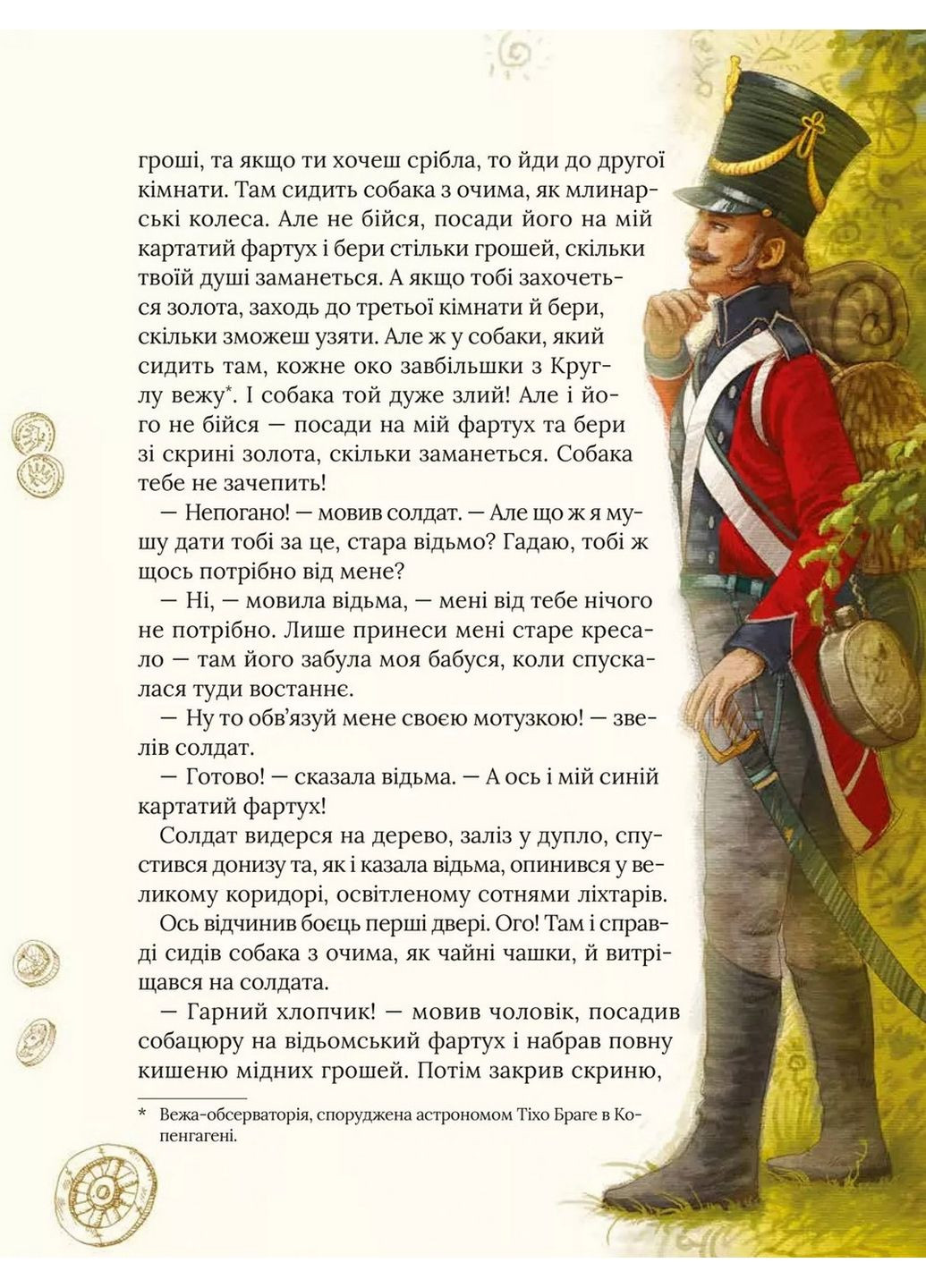 гроші, та якщо ти хочеш срібла, то йди до другої кімнати. Там сидить собака з очима, як млинарські колеса. Але не бійся, посади його на мій картатий фартух і бери стільки грошей, скільки твоїй душі заманеться. А якщо тобі захочеться золота, заходь до третьої кімнати й бери, скільки зможеш узяти. Але ж у собаки, який сидить там, кожне око завбільшки з Круглу вежу*. І собака той дуже злий! Але і його не бійся — посади на мій фартух та бери зі скрині золота, скільки заманеться. Собака тебе не зачепить!

— Непогано! — мовив солдат. — Але що ж я мушу дати тобі за це, стара відьмо? Гадаю, тобі ж щось потрібно від мене?

— Ні, — мовила відьма, — мені від тебе нічого не потрібно. Лише принеси мені старе кресало — там його забула моя бабуся, коли спускалася туди востаннє.

— Ну то обв'язуй мене своєю мотузкою! — звелів солдат.

— Готово! — сказала відьма. — А ось і мій синій картатий фартух!

Солдат видерся на дерево, заліз у дупло, спустився донизу та, як і казала відьма, опинився у великому коридорі, освітленому сотнями ліхтарів.

Ось відчинив боєць перші двері. Ого! Там і справді сидів собака з очима, як чайні чашки, й витріщався на солдата.

— Гарний хлопчик! — мовив чоловік, посадив собацюру на відьомський фартух і набрав повну кишеню мідних грошей. Потім закрив скриню,

* Вежа-обсерваторія, споруджена астрономом Тіхо Браге в Копенгагені.